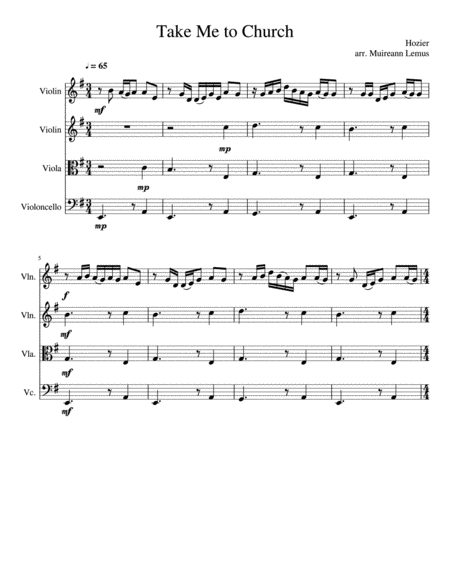 Take Me to Church

Hozier
arr. Muireann Lemus

♩ = 65

Violin
mf

Violin
mp

Viola
mp

Violoncello
mp

5

Vln.
f

Vln.
mf

Vla.
mf

Vc.
mf